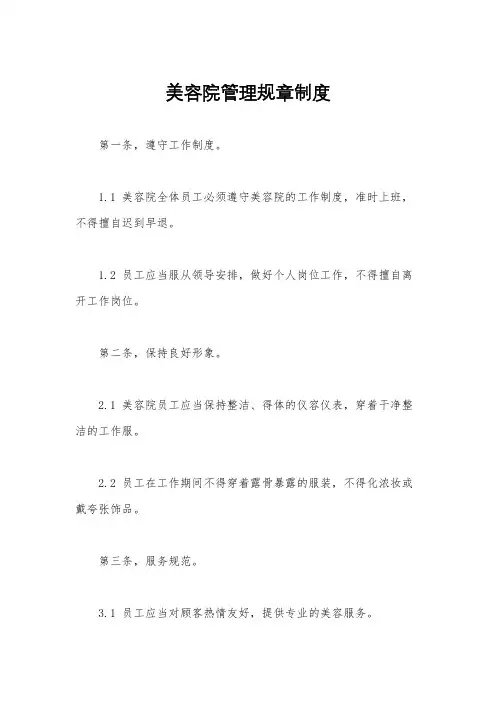 美容院管理规章制度

第一条，遵守工作制度。

1.1 美容院全体员工必须遵守美容院的工作制度，准时上班，不得擅自迟到早退。

1.2 员工应当服从领导安排，做好个人岗位工作，不得擅自离开工作岗位。

第二条，保持良好形象。

2.1 美容院员工应当保持整洁、得体的仪容仪表，穿着干净整洁的工作服。

2.2 员工在工作期间不得穿着露骨暴露的服装，不得化浓妆或戴夸张饰品。

第三条，服务规范。

3.1 员工应当对顾客热情友好，提供专业的美容服务。